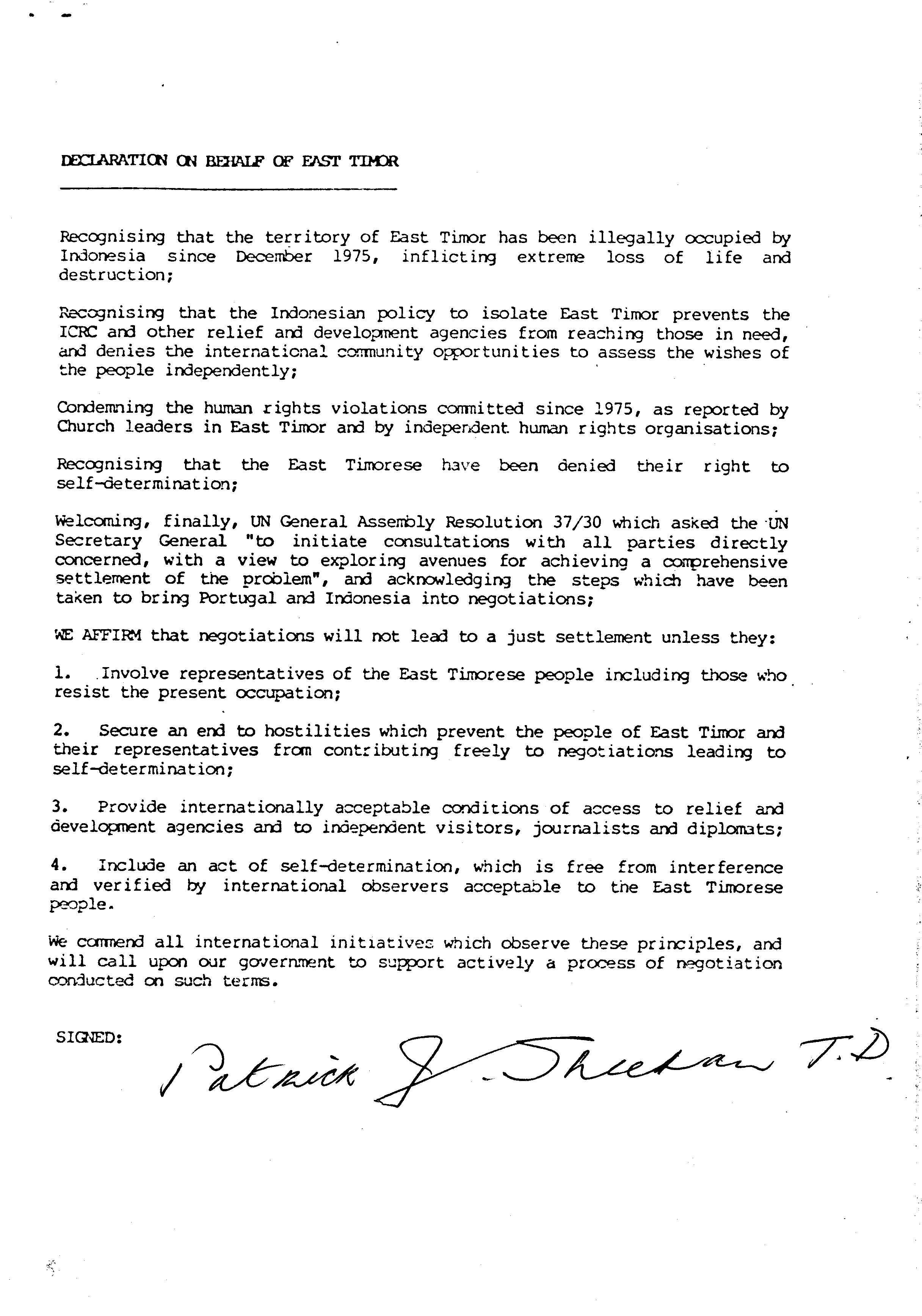 DECLARATION ON BEHALF OF EAST TIMOR

Recognising that the territory of East Timor has been illegally occupied by Indonesia since December 1975, inflicting extreme loss of life and destruction;

Recognising that the Indonesian policy to isolate East Timor prevents the ICRC and other relief and development agencies from reaching those in need, and denies the international community opportunities to assess the wishes of the people independently;

Condemning the human rights violations committed since 1975, as reported by Church leaders in East Timor and by independent human rights organisations;

Recognising that the East Timorese have been denied their right to self-determination;

Welcoming, finally, UN General Assembly Resolution 37/30 which asked the UN Secretary General "to initiate consultations with all parties directly concerned, with a view to exploring avenues for achieving a comprehensive settlement of the problem", and acknowledging the steps which have been taken to bring Portugal and Indonesia into negotiations;

WE AFFIRM that negotiations will not lead to a just settlement unless they:

1. Involve representatives of the East Timorese people including those who resist the present occupation;

2. Secure an end to hostilities which prevent the people of East Timor and their representatives from contributing freely to negotiations leading to self-determination;

3. Provide internationally acceptable conditions of access to relief and development agencies and to independent visitors, journalists and diplomats;

4. Include an act of self-determination, which is free from interference and verified by international observers acceptable to the East Timorese people.

We commend all international initiatives which observe these principles, and will call upon our government to support actively a process of negotiation conducted on such terms.

SIGNED: Patrick J. Sheehan T.D.